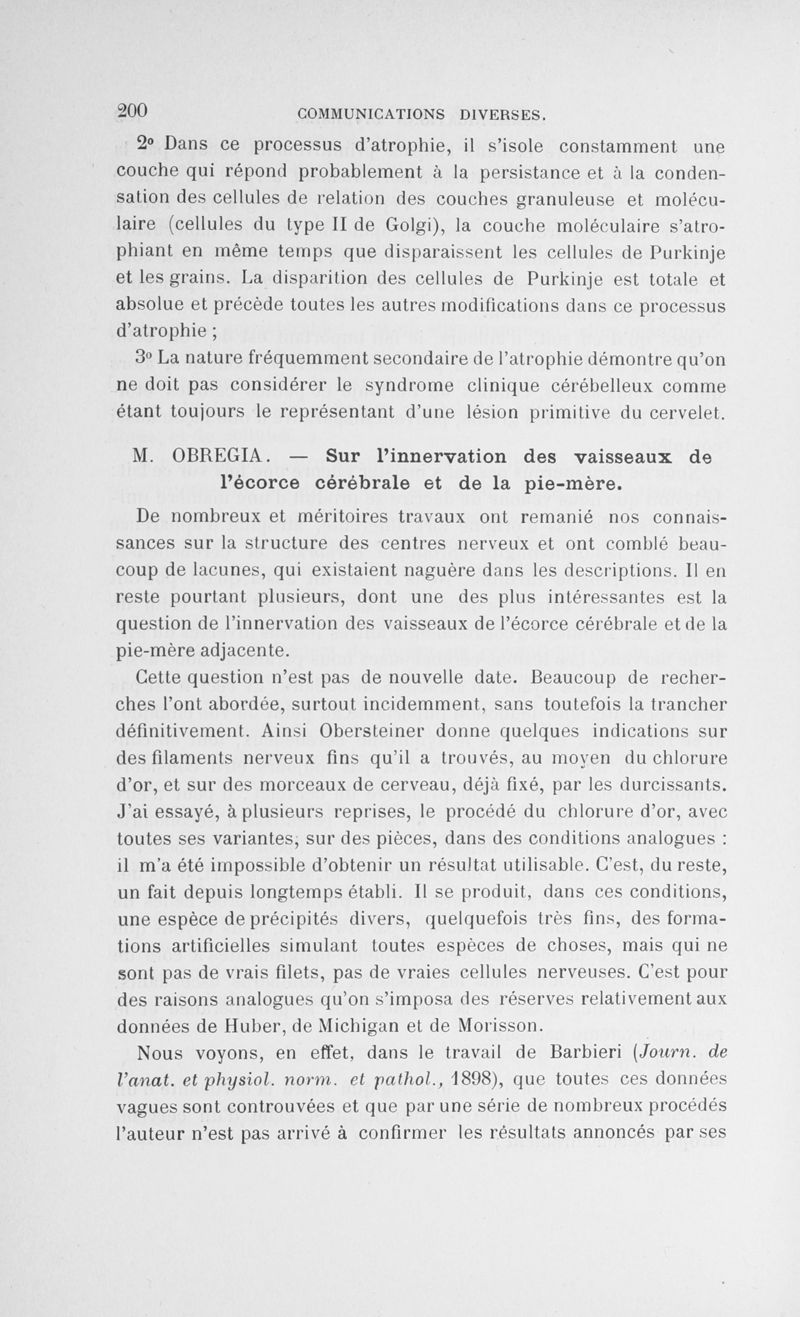 200 COMMUNICATIONS DIVERSES.

2° Dans ce processus d'atrophie, il s'isole constamment une couche qui répond probablement à la persistance et à la condensation des cellules de relation des couches granuleuse et moléculaire (cellules du type II de Golgi), la couche moléculaire s'atrophiant en même temps que disparaissent les cellules de Purkinje et les grains. La disparition des cellules de Purkinje est totale et absolue et précède toutes les autres modifications dans ce processus d'atrophie ;

3° La nature fréquemment secondaire de l'atrophie démontre qu'on ne doit pas considérer le syndrome clinique cérébelleux comme étant toujours le représentant d'une lésion primitive du cervelet.

M. OBREGIA. — Sur l'innervation des vaisseaux de l'écorce cérébrale et de la pie-mère.

De nombreux et méritoires travaux ont remanié nos connaissances sur la structure des centres nerveux et ont comblé beaucoup de lacunes, qui existaient naguère dans les descriptions. Il en reste pourtant plusieurs, dont une des plus intéressantes est la question de l'innervation des vaisseaux de l'écorce cérébrale et de la pie-mère adjacente.

Cette question n'est pas de nouvelle date. Beaucoup de recherches l'ont abordée, surtout incidemment, sans toutefois la trancher définitivement. Ainsi Obersteiner donne quelques indications sur des filaments nerveux fins qu'il a trouvés, au moyen du chlorure d'or, et sur des morceaux de cerveau, déjà fixé, par les durcissants. J'ai essayé, à plusieurs reprises, le procédé du chlorure d'or, avec toutes ses variantes, sur des pièces, dans des conditions analogues : il m'a été impossible d'obtenir un résultat utilisable. C'est, du reste, un fait depuis longtemps établi. Il se produit, dans ces conditions, une espèce de précipités divers, quelquefois très fins, des formations artificielles simulant toutes espèces de choses, mais qui ne sont pas de vrais filets, pas de vraies cellules nerveuses. C'est pour des raisons analogues qu'on s'imposa des réserves relativement aux données de Huber, de Michigan et de Morisson.

Nous voyons, en effet, dans le travail de Barbieri (Journ. de l'anat. et physiol. norm. et pathol., 1898), que toutes ces données vagues sont controuvées et que par une série de nombreux procédés l'auteur n'est pas arrivé à confirmer les résultats annoncés par ses